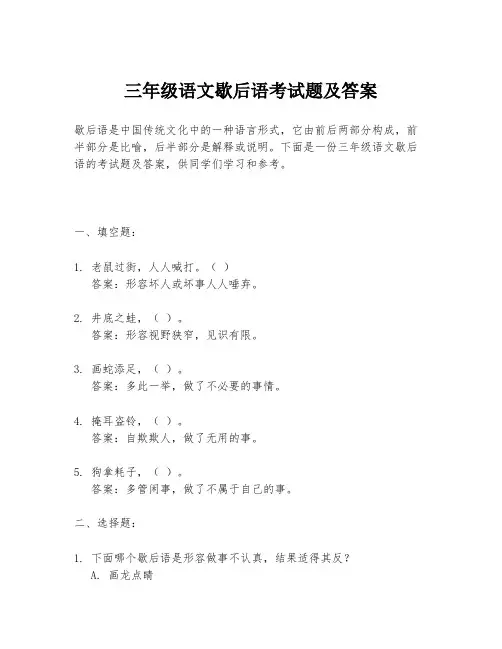 三年级语文歇后语考试题及答案

歇后语是中国传统文化中的一种语言形式，它由前后两部分构成，前半部分是比喻，后半部分是解释或说明。下面是一份三年级语文歇后语的考试题及答案，供同学们学习和参考。

一、填空题：

1. 老鼠过街，人人喊打。（ ）
答案：形容坏人或坏事人人唾弃。

2. 井底之蛙，（ ）。
答案：形容视野狭窄，见识有限。

3. 画蛇添足，（ ）。
答案：多此一举，做了不必要的事情。

4. 掩耳盗铃，（ ）。
答案：自欺欺人，做了无用的事。

5. 狗拿耗子，（ ）。
答案：多管闲事，做了不属于自己的事。

二、选择题：

1. 下面哪个歇后语是形容做事不认真，结果适得其反？
A. 画龙点睛